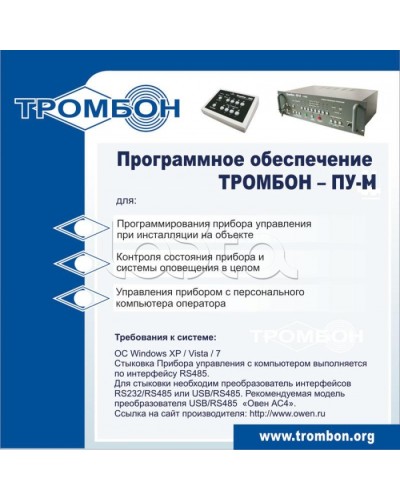 ТРОМБОН

Программное обеспечение
ТРОМБОН – ПУ-М

для:

Программирования прибора управления при инсталляции на объекте

Контроля состояния прибора и системы оповещения в целом

Управления прибором с персонального компьютера оператора

Требования к системе:

ТРОМБОН

ОС Windows XP / Vista / 7
Стыковка Прибора управления с компьютером выполняется по интерфейсу RS485.
Для стыковки необходим преобразователь интерфейсов RS232/RS485 или USB/RS485. Рекомендуемая модель преобразователя USB/RS485 «Овен АС4».
Ссылка на сайт производителя: http://www.owen.ru

www.trombon.org